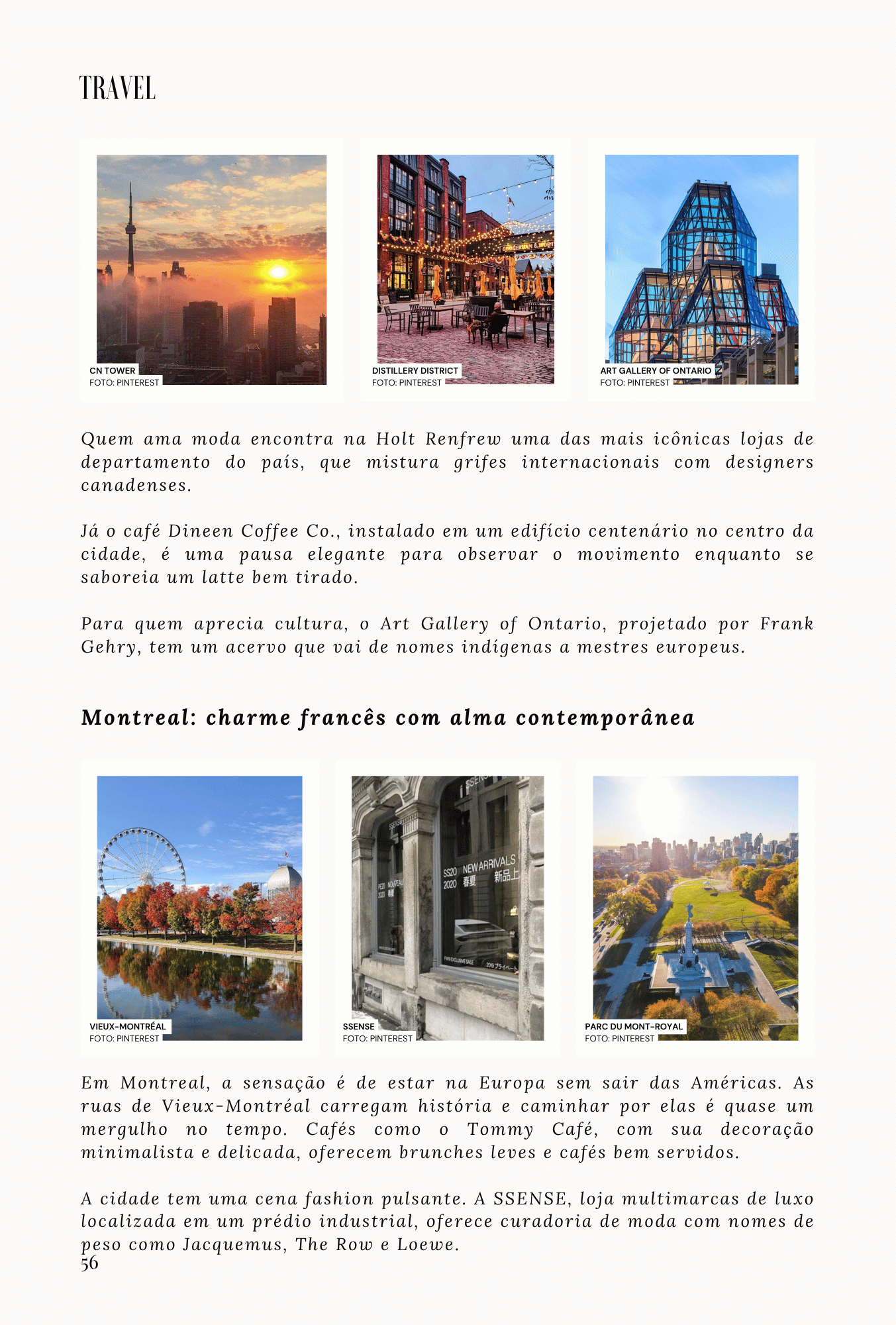 TRAVEL

CN TOWER
FOTO: PINTEREST

DISTILLERY DISTRICT
FOTO: PINTEREST

ART GALLERY OF ONTARIO
FOTO: PINTEREST

Quem ama moda encontra na Holt Renfrew uma das mais icônicas lojas de departamento do país, que mistura grifes internacionais com designers canadenses.

Já o café Dineen Coffee Co., instalado em um edifício centenário no centro da cidade, é uma pausa elegante para observar o movimento enquanto se saboreia um latte bem tirado.

Para quem aprecia cultura, o Art Gallery of Ontario, projetado por Frank Gehry, tem um acervo que vai de nomes indígenas a mestres europeus.

Montreal: charme francês com alma contemporânea

VIEUX-MONTRÉAL
FOTO: PINTEREST

SSENSE
FOTO: PINTEREST

PARC DU MONT-ROYAL
FOTO: PINTEREST

Em Montreal, a sensação é de estar na Europa sem sair das Américas. As ruas de Vieux-Montréal carregam história e caminhar por elas é quase um mergulho no tempo. Cafés como o Tommy Café, com sua decoração minimalista e delicada, oferecem brunches leves e cafés bem servidos.

A cidade tem uma cena fashion pulsante. A SSENSE, loja multimarcas de luxo localizada em um prédio industrial, oferece curadoria de moda com nomes de peso como Jacquemus, The Row e Loewe.

56